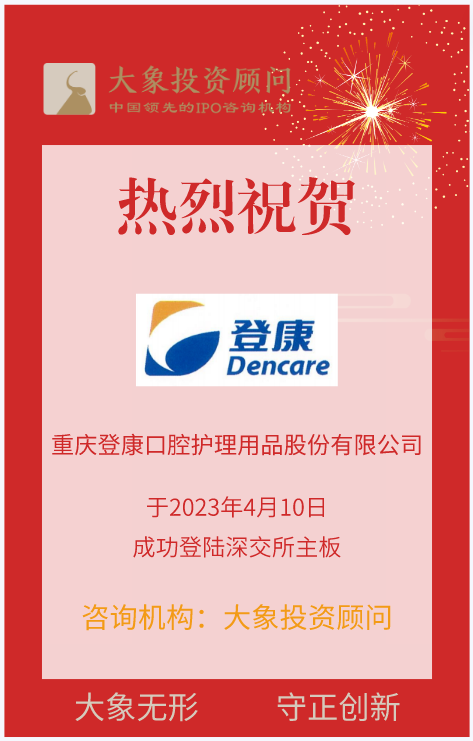 大象投资顾问
中国领先的IPO咨询机构

热烈祝贺

登康
Dencare

重庆登康口腔护理用品股份有限公司

于2023年4月10日
成功登陆深交所主板

咨询机构：大象投资顾问

大象无形　守正创新